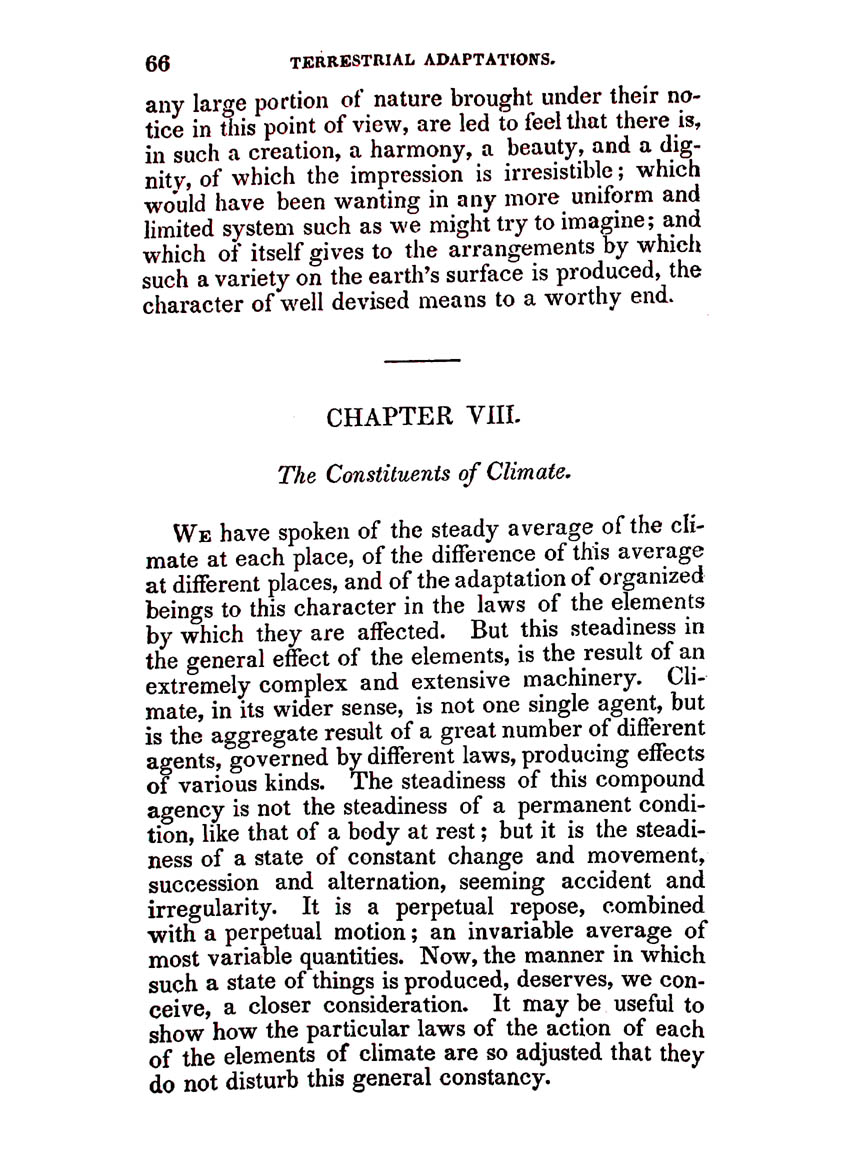 66 TERRESTRIAL ADAPTATIONS.

any large portion of nature brought under their notice in this point of view, are led to feel that there is, in such a creation, a harmony, a beauty, and a dignity, of which the impression is irresistible; which would have been wanting in any more uniform and limited system such as we might try to imagine; and which of itself gives to the arrangements by which such a variety on the earth's surface is produced, the character of well devised means to a worthy end.

CHAPTER VIII.

The Constituents of Climate.

We have spoken of the steady average of the climate at each place, of the difference of this average at different places, and of the adaptation of organized beings to this character in the laws of the elements by which they are affected. But this steadiness in the general effect of the elements, is the result of an extremely complex and extensive machinery. Climate, in its wider sense, is not one single agent, but is the aggregate result of a great number of different agents, governed by different laws, producing effects of various kinds. The steadiness of this compound agency is not the steadiness of a permanent condition, like that of a body at rest; but it is the steadiness of a state of constant change and movement, succession and alternation, seeming accident and irregularity. It is a perpetual repose, combined with a perpetual motion; an invariable average of most variable quantities. Now, the manner in which such a state of things is produced, deserves, we conceive, a closer consideration. It may be useful to show how the particular laws of the action of each of the elements of climate are so adjusted that they do not disturb this general constancy.